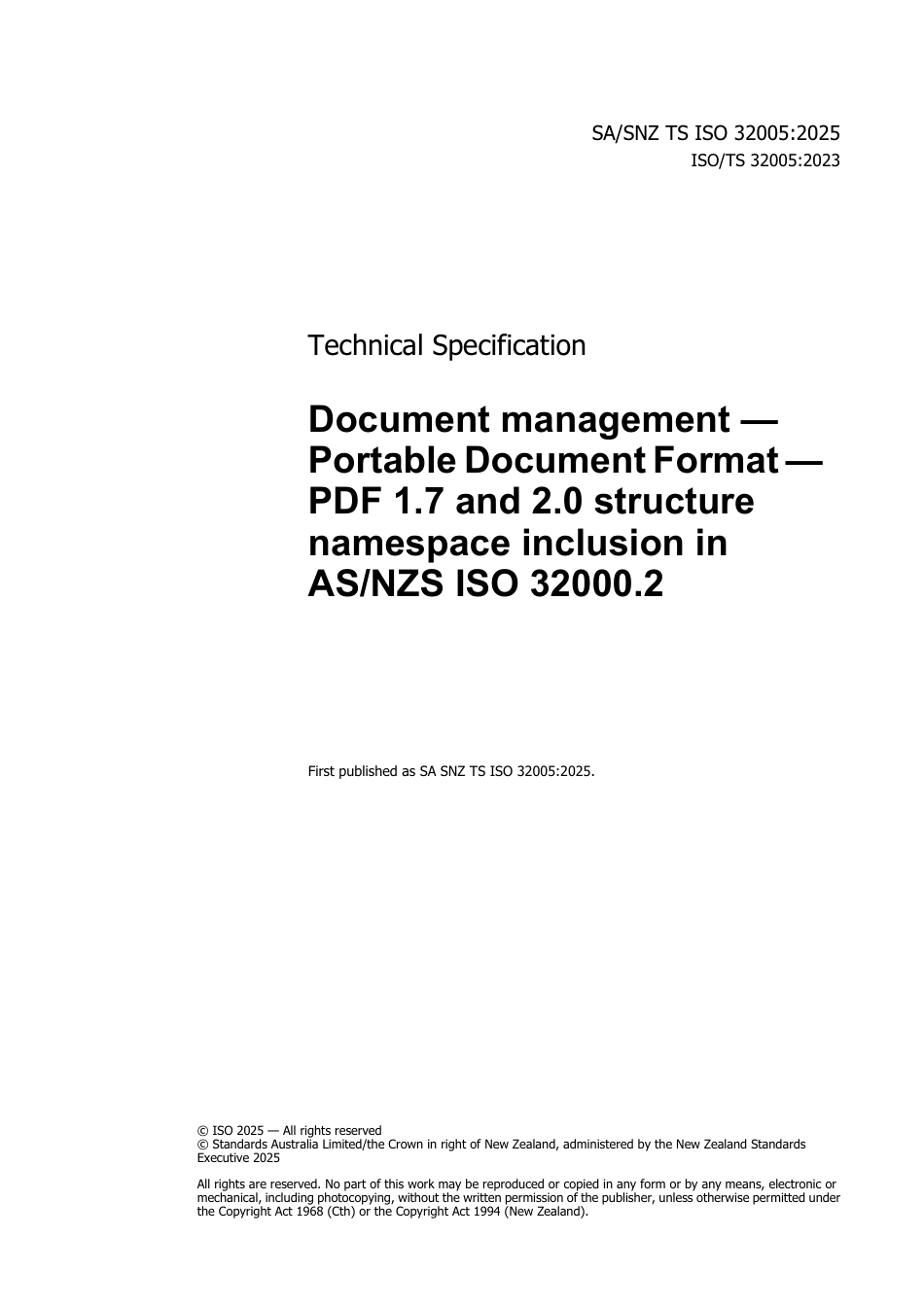 SA/SNZ TS ISO 32005:2025
ISO/TS 32005:2023

Technical Specification

Document management — Portable Document Format — PDF 1.7 and 2.0 structure namespace inclusion in AS/NZS ISO 32000.2

First published as SA SNZ TS ISO 32005:2025.

© ISO 2025 — All rights reserved
© Standards Australia Limited/the Crown in right of New Zealand, administered by the New Zealand Standards Executive 2025

All rights are reserved. No part of this work may be reproduced or copied in any form or by any means, electronic or mechanical, including photocopying, without the written permission of the publisher, unless otherwise permitted under the Copyright Act 1968 (Cth) or the Copyright Act 1994 (New Zealand).